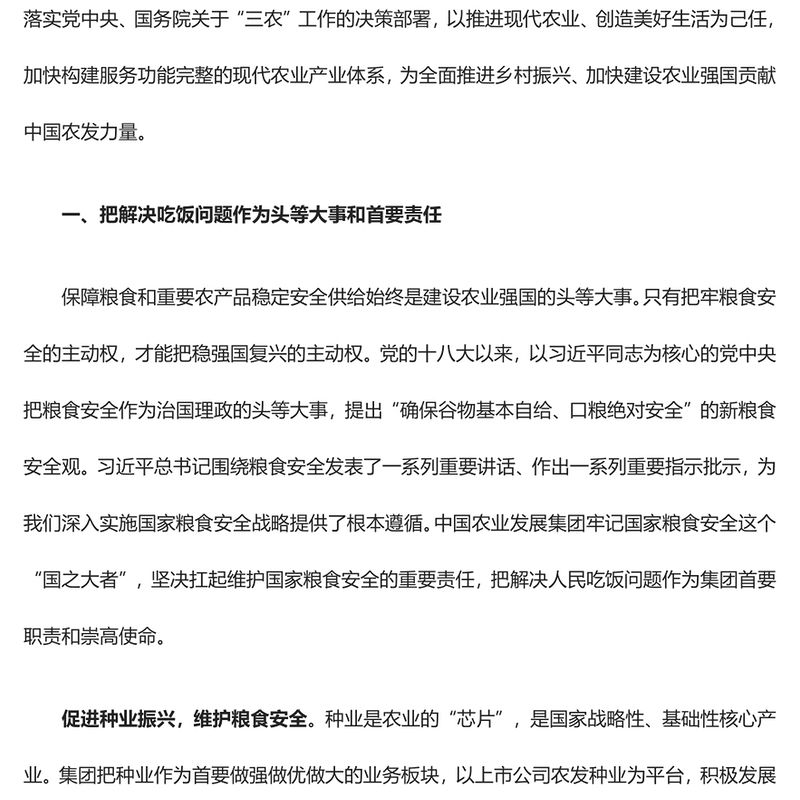 落实党中央、国务院关于“三农”工作的决策部署，以推进现代农业、创造美好生活为己任，加快构建服务功能完整的现代农业产业体系，为全面推进乡村振兴、加快建设农业强国贡献中国农发力量。

一、把解决吃饭问题作为头等大事和首要责任

保障粮食和重要农产品稳定安全供给始终是建设农业强国的头等大事。只有把牢粮食安全的主动权，才能把稳强国复兴的主动权。党的十八大以来，以习近平同志为核心的党中央把粮食安全作为治国理政的头等大事，提出“确保谷物基本自给、口粮绝对安全”的新粮食安全观。习近平总书记围绕粮食安全发表了一系列重要讲话、作出一系列重要指示批示，为我们深入实施国家粮食安全战略提供了根本遵循。中国农业发展集团牢记国家粮食安全这个“国之大者”，坚决扛起维护国家粮食安全的重要责任，把解决人民吃饭问题作为集团首要职责和崇高使命。

促进种业振兴，维护粮食安全。种业是农业的“芯片”，是国家战略性、基础性核心产业。集团把种业作为首要做强做优做大的业务板块，以上市公司农发种业为平台，积极发展